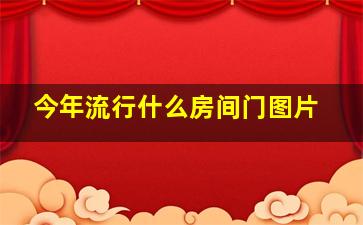 今年流行什么房间门图片